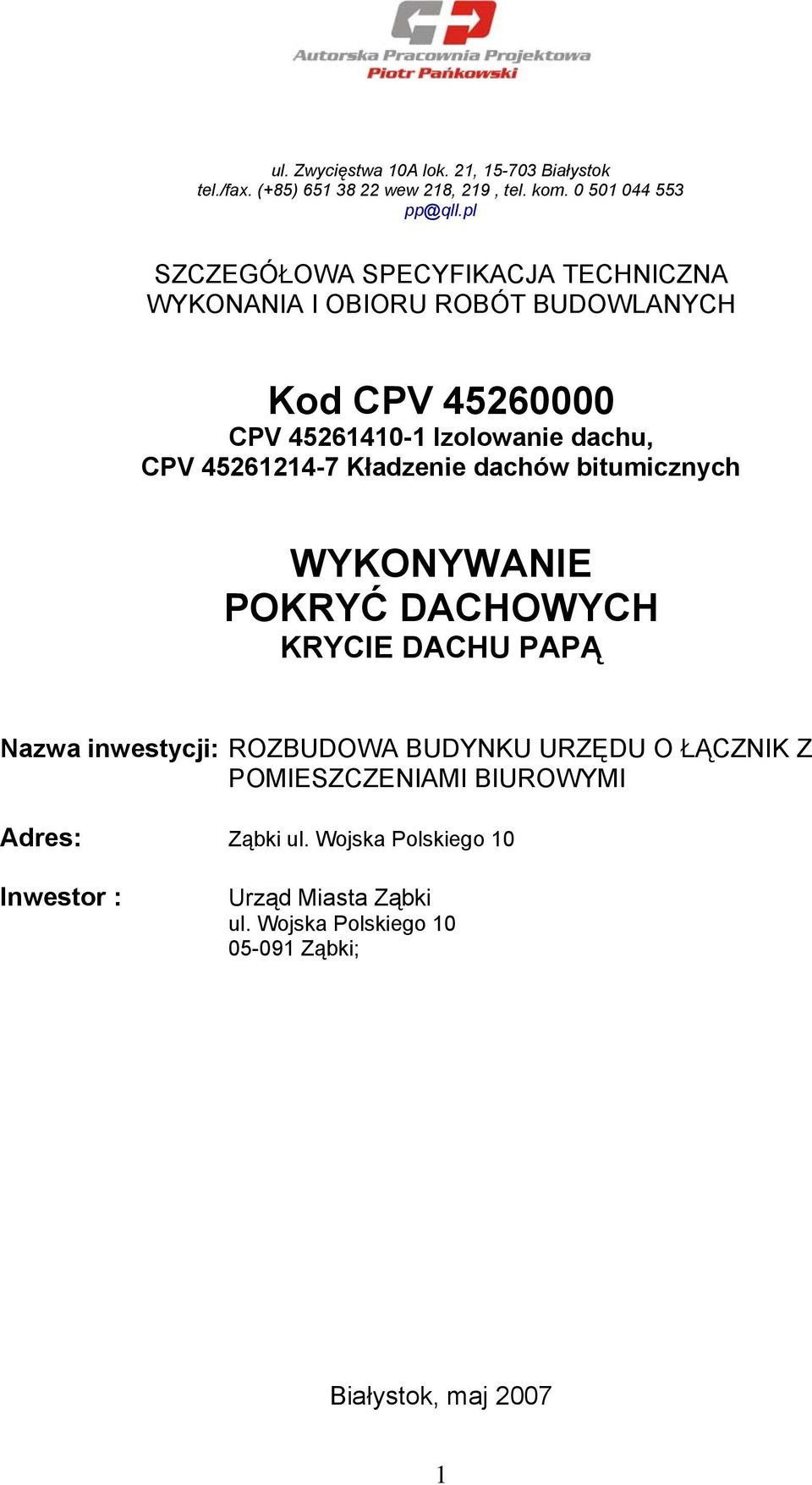 Autorska Pracownia Projektowa
Piotr Pańkowski

ul. Zwycięstwa 10A lok. 21, 15-703 Białystok
tel./fax. (+85) 651 38 22 wew 218, 219 , tel. kom. 0 501 044 553
pp@qll.pl

SZCZEGÓŁOWA SPECYFIKACJA TECHNICZNA
WYKONANIA I OBIORU ROBÓT BUDOWLANYCH

Kod CPV 45260000
CPV 45261410-1 Izolowanie dachu,
CPV 45261214-7 Kładzenie dachów bitumicznych

WYKONYWANIE
POKRYĆ DACHOWYCH
KRYCIE DACHU PAPĄ

Nazwa inwestycji: ROZBUDOWA BUDYNKU URZĘDU O ŁĄCZNIK Z POMIESZCZENIAMI BIUROWYMI

Adres: Ząbki ul. Wojska Polskiego 10

Inwestor : Urząd Miasta Ząbki
ul. Wojska Polskiego 10
05-091 Ząbki;

Białystok, maj 2007

1